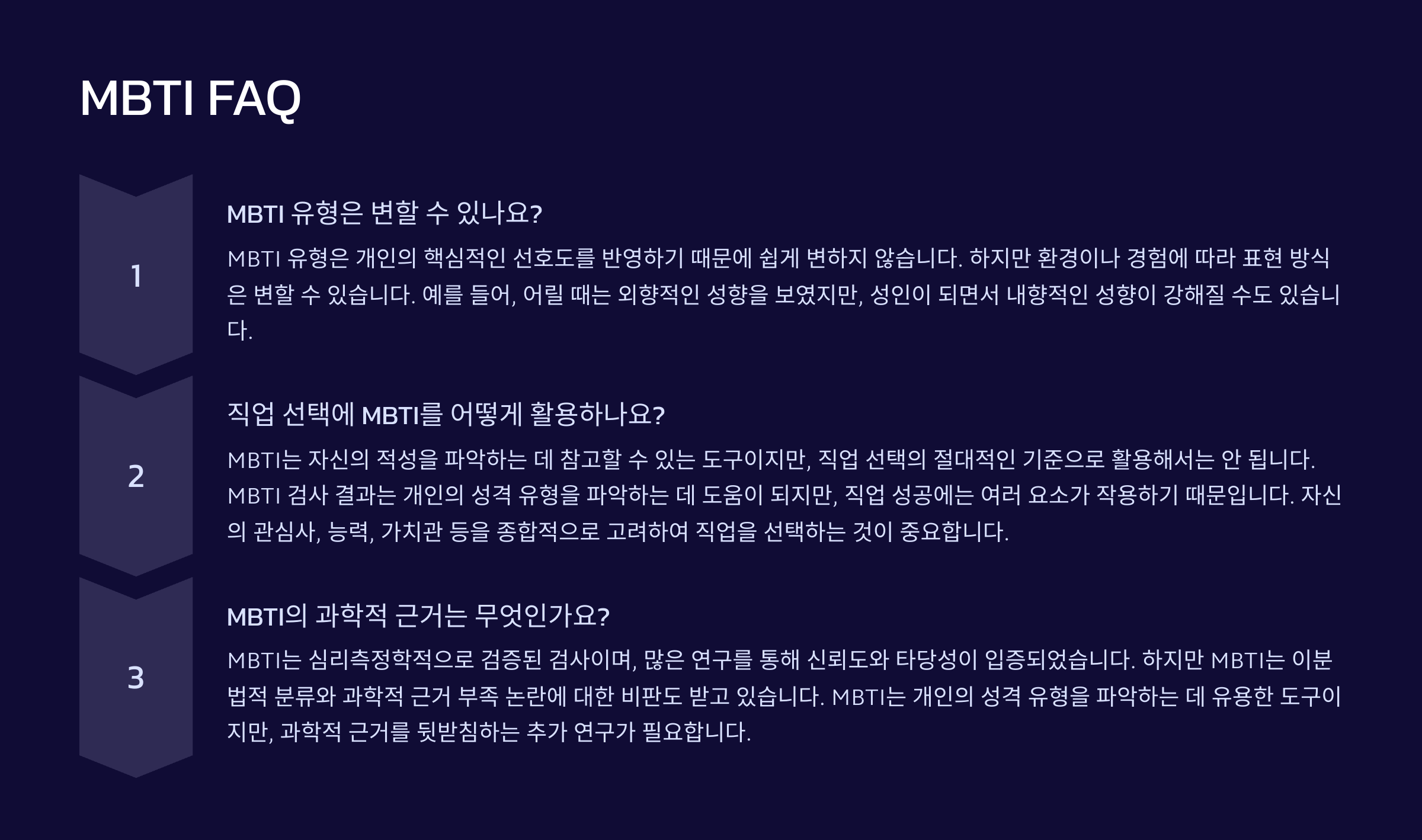 MBTI FAQ

1

MBTI 유형은 변할 수 있나요?

MBTI 유형은 개인의 핵심적인 선호도를 반영하기 때문에 쉽게 변하지 않습니다. 하지만 환경이나 경험에 따라 표현 방식은 변할 수 있습니다. 예를 들어, 어릴 때는 외향적인 성향을 보였지만, 성인이 되면서 내향적인 성향이 강해질 수도 있습니다.

2

직업 선택에 MBTI를 어떻게 활용하나요?

MBTI는 자신의 적성을 파악하는 데 참고할 수 있는 도구이지만, 직업 선택의 절대적인 기준으로 활용해서는 안 됩니다. MBTI 검사 결과는 개인의 성격 유형을 파악하는 데 도움이 되지만, 직업 성공에는 여러 요소가 작용하기 때문입니다. 자신의 관심사, 능력, 가치관 등을 종합적으로 고려하여 직업을 선택하는 것이 중요합니다.

3

MBTI의 과학적 근거는 무엇인가요?

MBTI는 심리측정학적으로 검증된 검사이며, 많은 연구를 통해 신뢰도와 타당성이 입증되었습니다. 하지만 MBTI는 이분법적 분류와 과학적 근거 부족 논란에 대한 비판도 받고 있습니다. MBTI는 개인의 성격 유형을 파악하는 데 유용한 도구이지만, 과학적 근거를 뒷받침하는 추가 연구가 필요합니다.